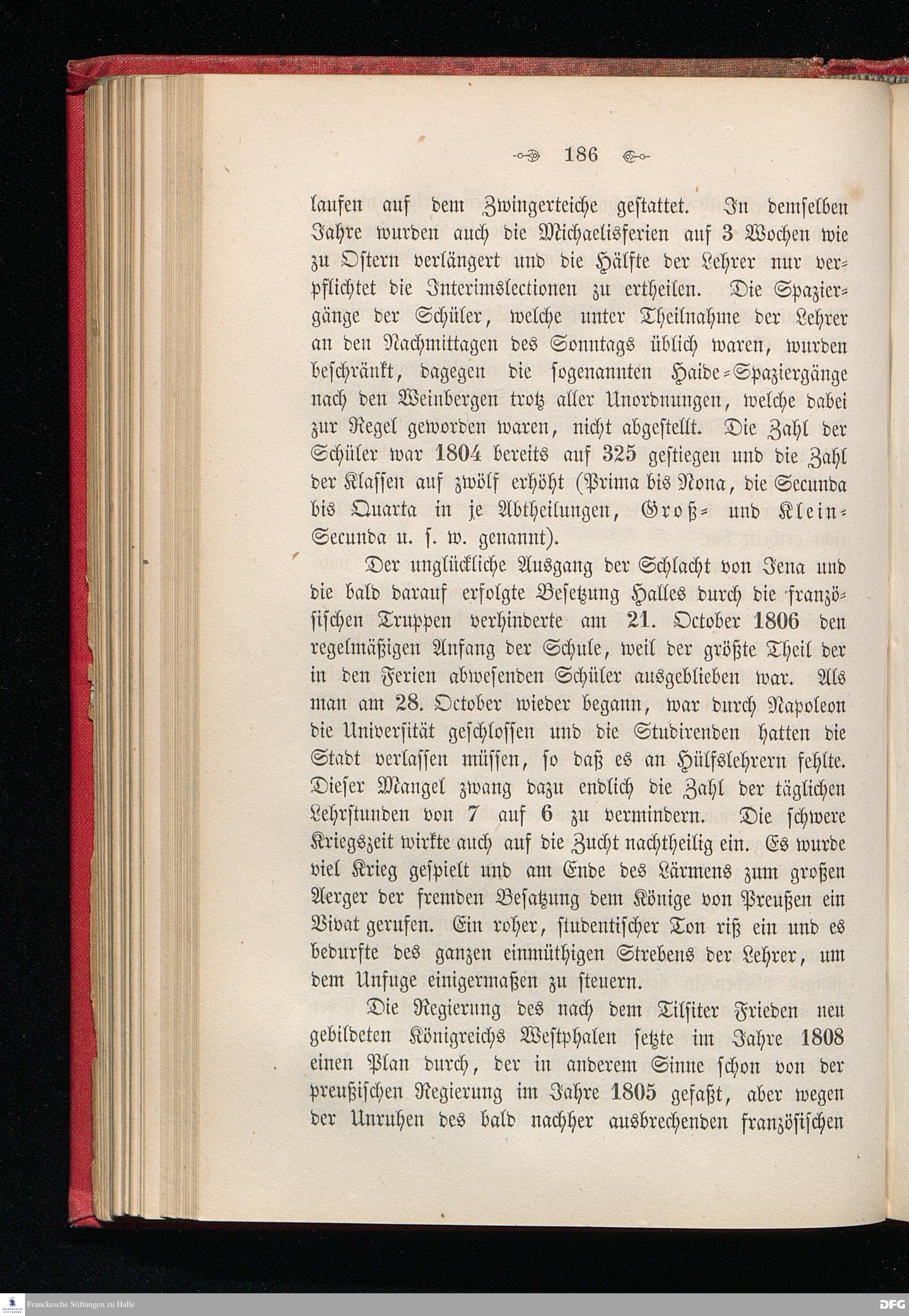 186

laufen auf dem Zwingerteiche gestattet. In demselben Jahre wurden auch die Michaelisferien auf 3 Wochen wie zu Ostern verlängert und die Hälfte der Lehrer nur verpflichtet die Interimslectionen zu ertheilen. Die Spaziergänge der Schüler, welche unter Theilnahme der Lehrer an den Nachmittagen des Sonntags üblich waren, wurden beschränkt, dagegen die sogenannten Haide-Spaziergänge nach den Weinbergen trotz aller Unordnungen, welche dabei zur Regel geworden waren, nicht abgestellt. Die Zahl der Schüler war 1804 bereits auf 325 gestiegen und die Zahl der Klassen auf zwölf erhöht (Prima bis Nona, die Secunda bis Quarta in je Abtheilungen, Groß- und Klein-Secunda u. s. w. genannt).

Der unglückliche Ausgang der Schlacht von Jena und die bald darauf erfolgte Besetzung Halles durch die französischen Truppen verhinderte am 21. October 1806 den regelmäßigen Anfang der Schule, weil der größte Theil der in den Ferien abwesenden Schüler ausgeblieben war. Als man am 28. October wieder begann, war durch Napoleon die Universität geschlossen und die Studirenden hatten die Stadt verlassen müssen, so daß es an Hülfslehrern fehlte. Dieser Mangel zwang dazu endlich die Zahl der täglichen Lehrstunden von 7 auf 6 zu vermindern. Die schwere Kriegszeit wirkte auch auf die Zucht nachtheilig ein. Es wurde viel Krieg gespielt und am Ende des Lärmens zum großen Aerger der fremden Besatzung dem Könige von Preußen ein Vivat gerufen. Ein roher, studentischer Ton riß ein und es bedurfte des ganzen einmüthigen Strebens der Lehrer, um dem Unfuge einigermaßen zu steuern.

Die Regierung des nach dem Tilsiter Frieden neu gebildeten Königreichs Westphalen setzte im Jahre 1808 einen Plan durch, der in anderem Sinne schon von der preußischen Regierung im Jahre 1805 gefaßt, aber wegen der Unruhen des bald nachher ausbrechenden französischen

Franckesche Stiftungen zu Halle

DFG